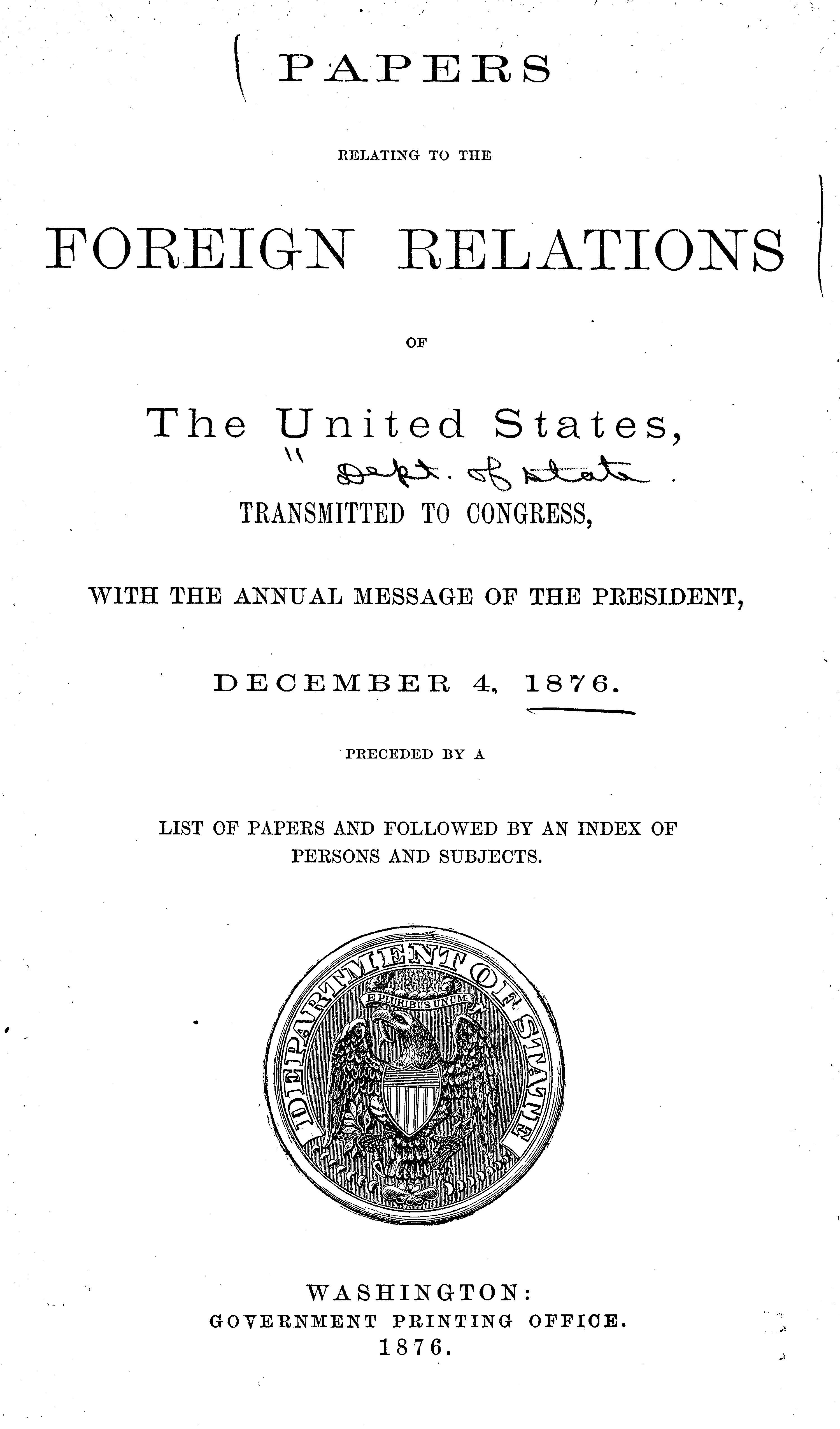 PAPERS

RELATING TO THE

FOREIGN RELATIONS

OF

The United States,

Dept. of State.

TRANSMITTED TO CONGRESS,

WITH THE ANNUAL MESSAGE OF THE PRESIDENT,

DECEMBER 4, 1876.

PRECEDED BY A

LIST OF PAPERS AND FOLLOWED BY AN INDEX OF PERSONS AND SUBJECTS.

DEPARTMENT OF STATE

E PLURIBUS UNUM

WASHINGTON:
GOVERNMENT PRINTING OFFICE.
1876.